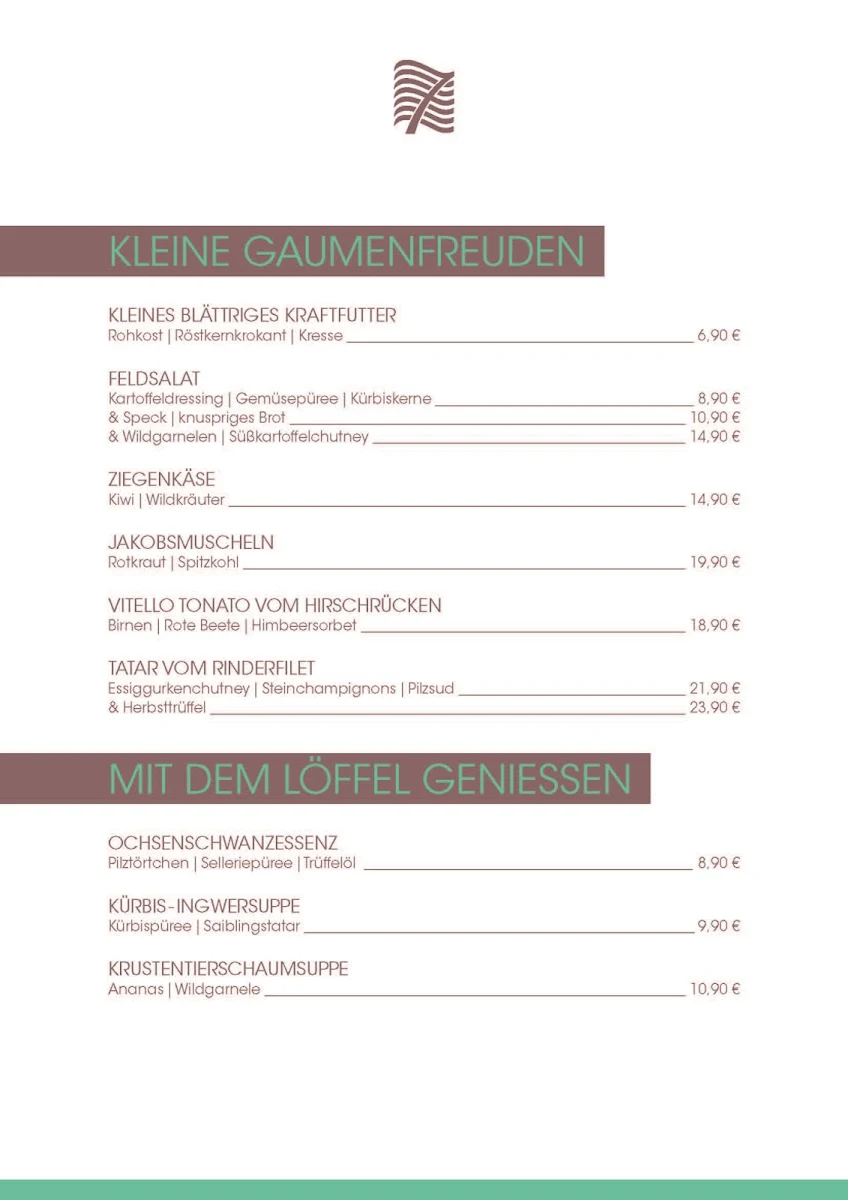 KLEINE GAUMENFREUDEN

KLEINES BLÄTTRIGES KRAFTFUTTER
Rohkost | Röstkernkrokant | Kresse 6,90 €

FELDSALAT
Kartoffeldressing | Gemüsepüree | Kürbiskerne 8,90 €
& Speck | knuspriges Brot 10,90 €
& Wildgarnelen | Süßkartoffelchutney 14,90 €

ZIEGENKÄSE
Kiwi | Wildkräuter 14,90 €

JAKOBSMUSCHELN
Rotkraut | Spitzkohl 19,90 €

VITELLO TONATO VOM HIRSCHRÜCKEN
Birnen | Rote Beete | Himbeersorbet 18,90 €

TATAR VOM RINDERFILET
Essiggurkenchutney | Steinchampignons | Pilzsud 21,90 €
& Herbsttrüffel 23,90 €

MIT DEM LÖFFEL GENIESSEN

OCHSENSCHWANZESSENZ
Pilztörtchen | Selleriepüree | Trüffelöl 8,90 €

KÜRBIS-INGWERSUPPE
Kürbispüree | Saiblingstatar 9,90 €

KRUSTENTIERSCHAUMSUPPE
Ananas | Wildgarnele 10,90 €